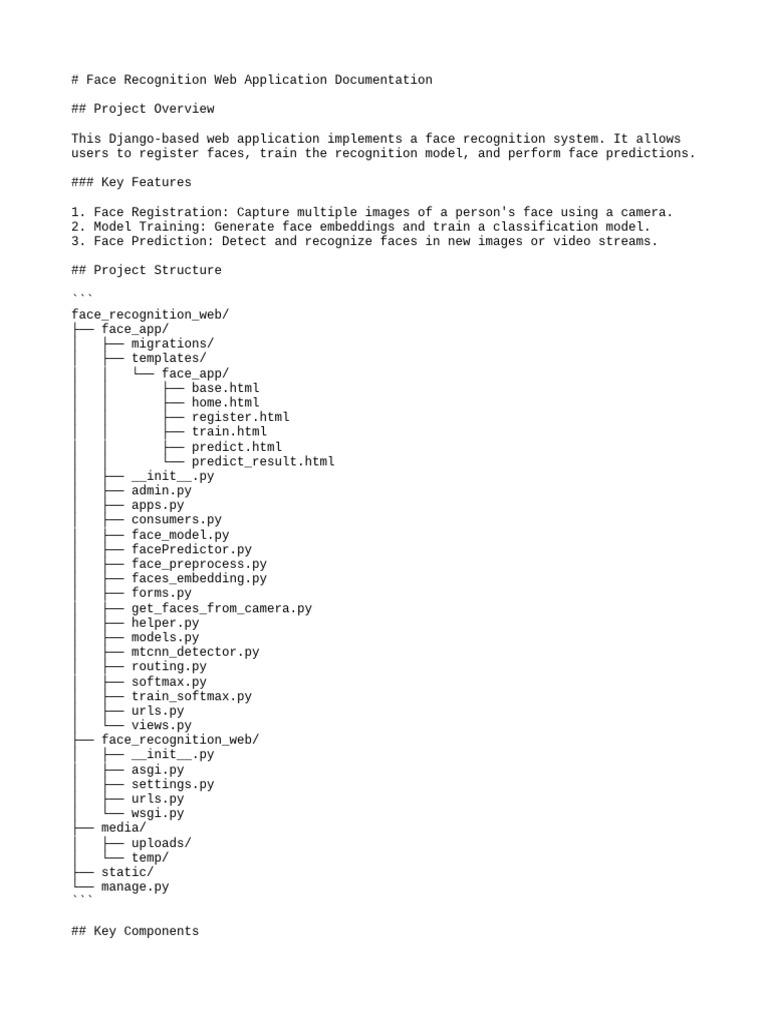 # Face Recognition Web Application Documentation

## Project Overview

This Django-based web application implements a face recognition system. It allows users to register faces, train the recognition model, and perform face predictions.

### Key Features

1. Face Registration: Capture multiple images of a person's face using a camera.
2. Model Training: Generate face embeddings and train a classification model.
3. Face Prediction: Detect and recognize faces in new images or video streams.

## Project Structure

```
face_recognition_web/
├── face_app/
│   ├── migrations/
│   ├── templates/
│   │   └── face_app/
│   │       ├── base.html
│   │       ├── home.html
│   │       ├── register.html
│   │       ├── train.html
│   │       ├── predict.html
│   │       └── predict_result.html
│   ├── __init__.py
│   ├── admin.py
│   ├── apps.py
│   ├── consumers.py
│   ├── face_model.py
│   ├── facePredictor.py
│   ├── face_preprocess.py
│   ├── faces_embedding.py
│   ├── forms.py
│   ├── get_faces_from_camera.py
│   ├── helper.py
│   ├── models.py
│   ├── mtcnn_detector.py
│   ├── routing.py
│   ├── softmax.py
│   ├── train_softmax.py
│   ├── urls.py
│   └── views.py
├── face_recognition_web/
│   ├── __init__.py
│   ├── asgi.py
│   ├── settings.py
│   ├── urls.py
│   └── wsgi.py
├── media/
│   ├── uploads/
│   └── temp/
├── static/
└── manage.py
```

## Key Components